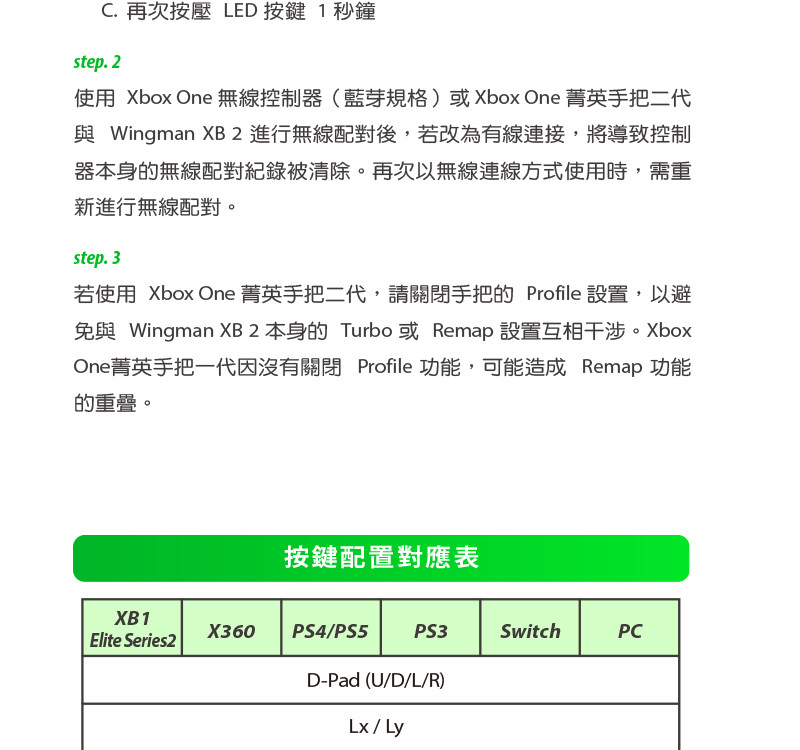 C. 再次按壓 LED 按鍵 1 秒鐘

step. 2

使用 Xbox One 無線控制器（藍芽規格）或 Xbox One 菁英手把二代與 Wingman XB 2 進行無線配對後，若改為有線連接，將導致控制器本身的無線配對紀錄被清除。再次以無線連線方式使用時，需重新進行無線配對。

step. 3

若使用 Xbox One 菁英手把二代，請關閉手把的 Profile 設置，以避免與 Wingman XB 2 本身的 Turbo 或 Remap 設置互相干涉。Xbox One菁英手把一代因沒有關閉 Profile 功能，可能造成 Remap 功能的重疊。

按鍵配置對應表

| XB1 Elite Series2 | X360 | PS4/PS5 | PS3 | Switch | PC |
|---|---|---|---|---|---|
| D-Pad (U/D/L/R) | | | | | |
| Lx / Ly | | | | | |